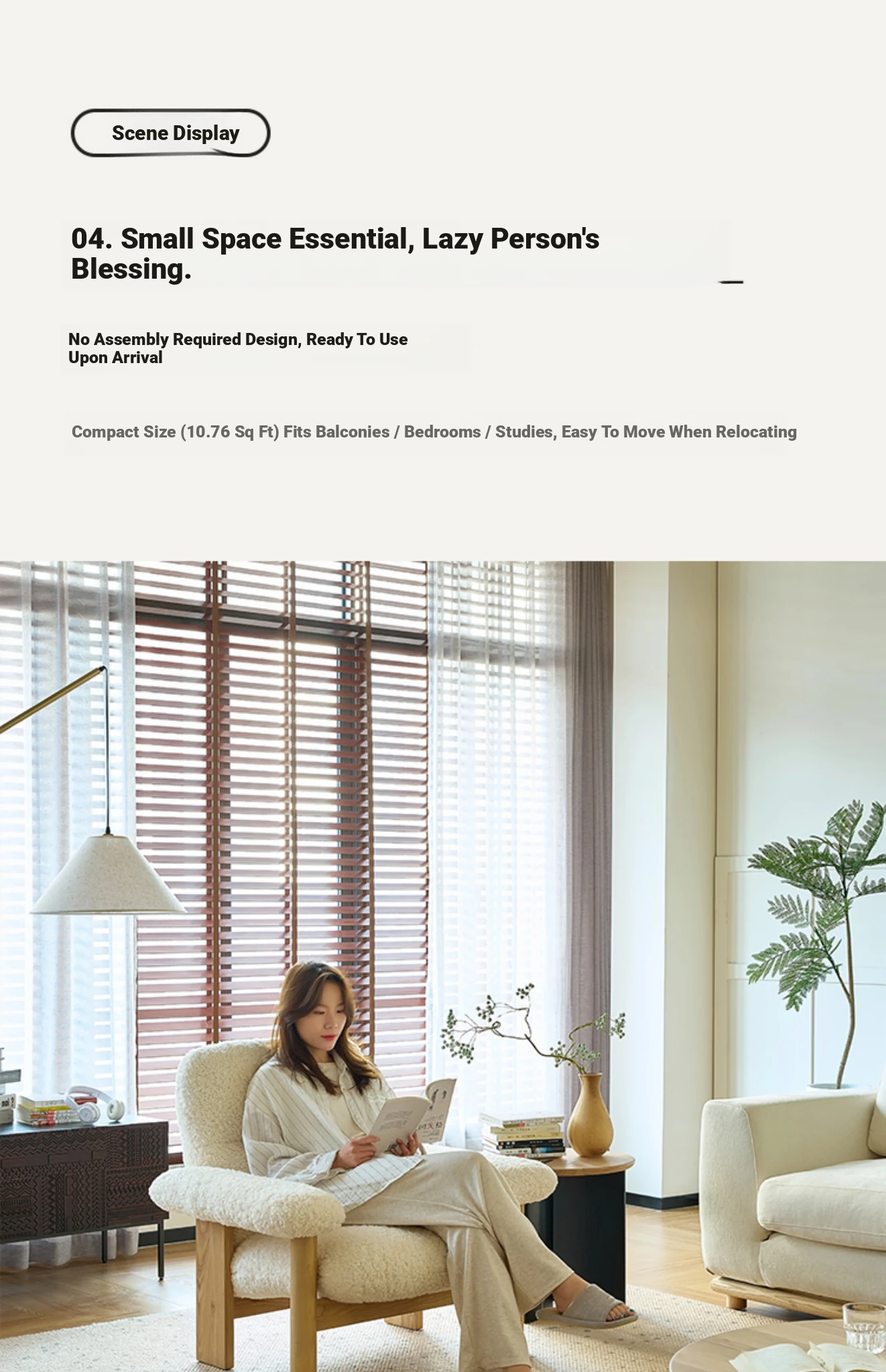 Scene Display

04. Small Space Essential, Lazy Person's Blessing.

No Assembly Required Design, Ready To Use Upon Arrival

Compact Size (10.76 Sq Ft) Fits Balconies / Bedrooms / Studies, Easy To Move When Relocating